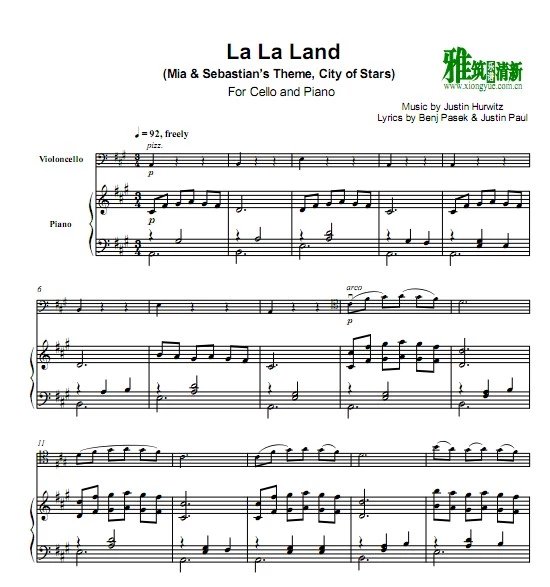 La La Land

(Mia & Sebastian's Theme, City of Stars)

For Cello and Piano

Music by Justin Hurwitz
Lyrics by Benj Pasek & Justin Paul

♩ = 92, freely

pizz.

Violoncello

p

Piano

p

6

arco

p

11

雅筑清新
www.xiongyue.com.cn